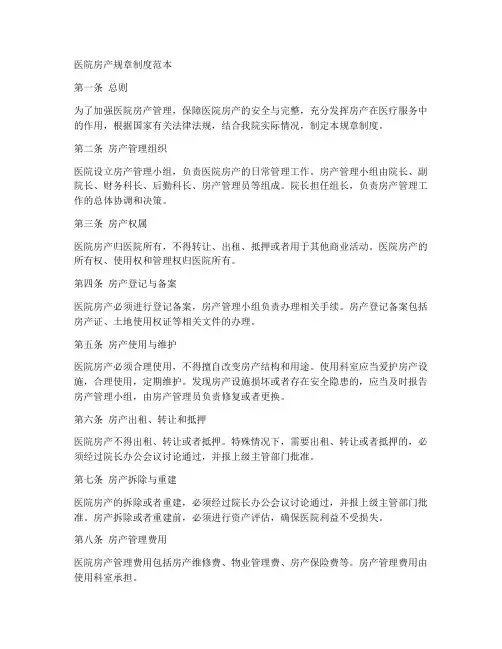 医院房产规章制度范本

第一条 总则

为了加强医院房产管理，保障医院房产的安全与完整，充分发挥房产在医疗服务中的作用，根据国家有关法律法规，结合我院实际情况，制定本规章制度。

第二条 房产管理组织

医院设立房产管理小组，负责医院房产的日常管理工作。房产管理小组由院长、副院长、财务科长、后勤科长、房产管理员等组成。院长担任组长，负责房产管理工作的总体协调和决策。

第三条 房产权属

医院房产归医院所有，不得转让、出租、抵押或者用于其他商业活动。医院房产的所有权、使用权和管理权归医院所有。

第四条 房产登记与备案

医院房产必须进行登记备案，房产管理小组负责办理相关手续。房产登记备案包括房产证、土地使用权证等相关文件的办理。

第五条 房产使用与维护

医院房产必须合理使用，不得擅自改变房产结构和用途。使用科室应当爱护房产设施，合理使用，定期维护。发现房产设施损坏或者存在安全隐患的，应当及时报告房产管理小组，由房产管理员负责修复或者更换。

第六条 房产出租、转让和抵押

医院房产不得出租、转让或者抵押。特殊情况下，需要出租、转让或者抵押的，必须经过院长办公会议讨论通过，并报上级主管部门批准。

第七条 房产拆除与重建

医院房产的拆除或者重建，必须经过院长办公会议讨论通过，并报上级主管部门批准。房产拆除或者重建前，必须进行资产评估，确保医院利益不受损失。

第八条 房产管理费用

医院房产管理费用包括房产维修费、物业管理费、房产保险费等。房产管理费用由使用科室承担。